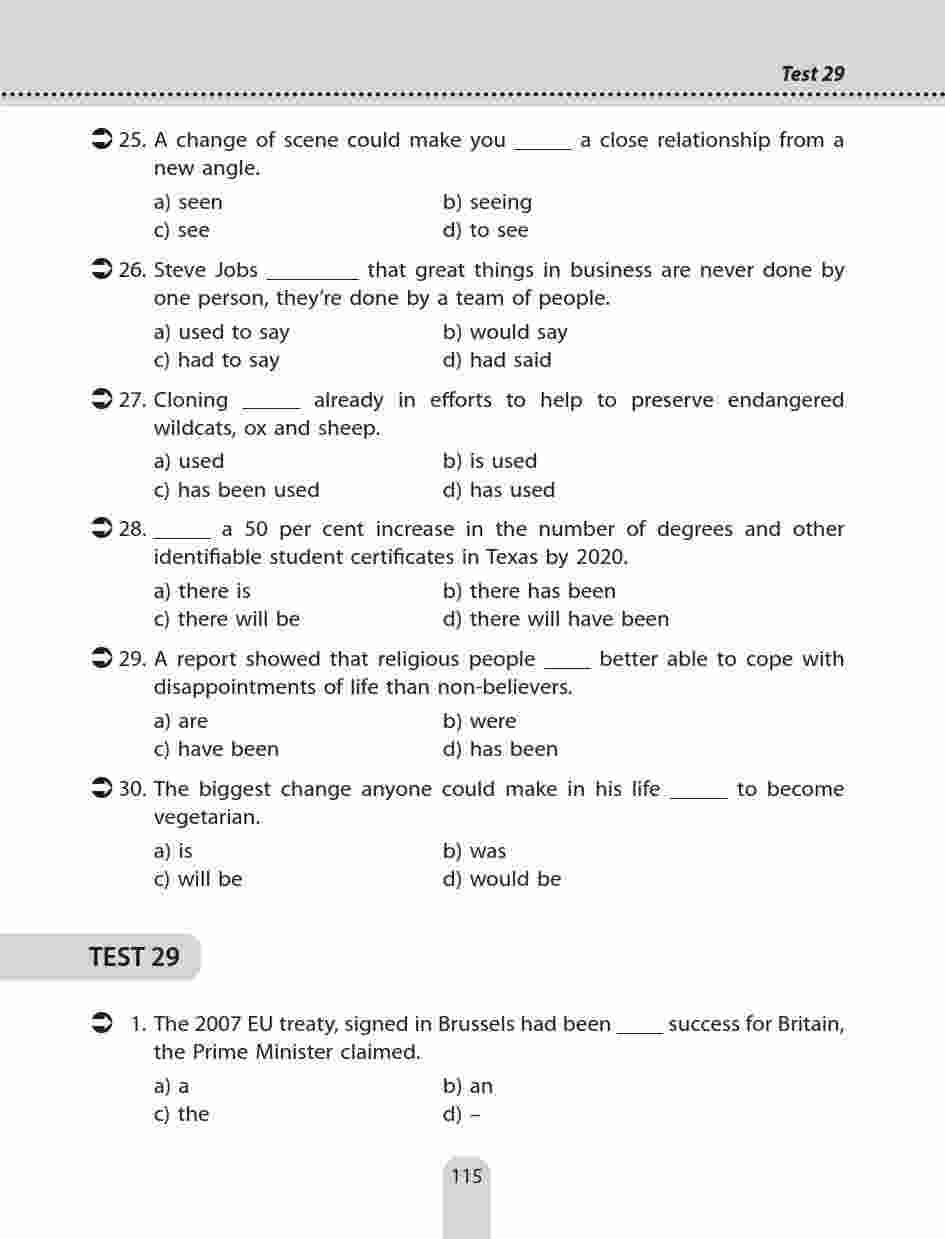 Test 29

25. A change of scene could make you ______ a close relationship from a new angle.

a) seen
b) seeing
c) see
d) to see

26. Steve Jobs _________ that great things in business are never done by one person, they're done by a team of people.

a) used to say
b) would say
c) had to say
d) had said

27. Cloning ______ already in efforts to help to preserve endangered wildcats, ox and sheep.

a) used
b) is used
c) has been used
d) has used

28. ______ a 50 per cent increase in the number of degrees and other identifiable student certificates in Texas by 2020.

a) there is
b) there has been
c) there will be
d) there will have been

29. A report showed that religious people _____ better able to cope with disappointments of life than non-believers.

a) are
b) were
c) have been
d) has been

30. The biggest change anyone could make in his life ______ to become vegetarian.

a) is
b) was
c) will be
d) would be

TEST 29

1. The 2007 EU treaty, signed in Brussels had been _____ success for Britain, the Prime Minister claimed.

a) a
b) an
c) the
d) –

115